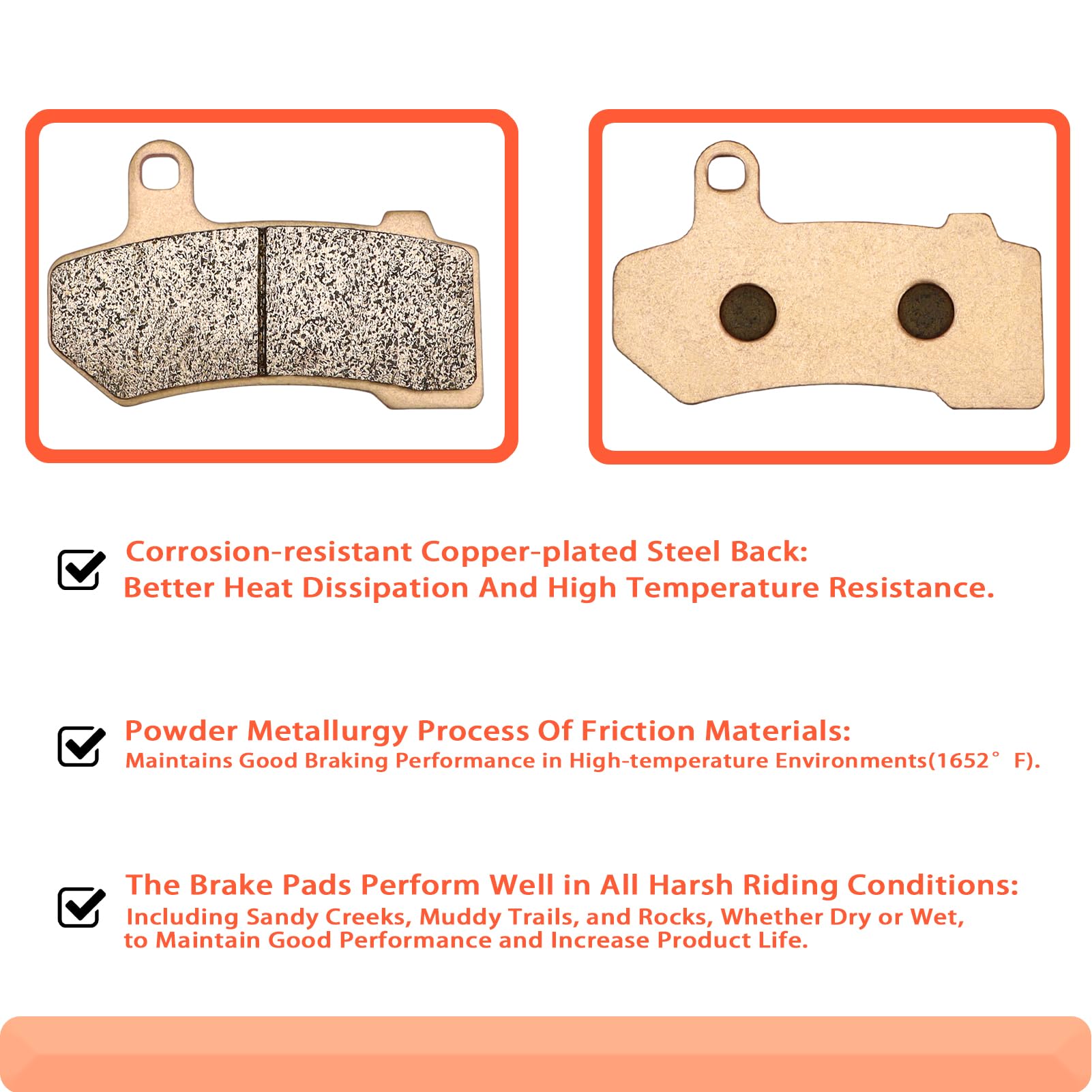 ☑ Corrosion-resistant Copper-plated Steel Back:
Better Heat Dissipation And High Temperature Resistance.

☑ Powder Metallurgy Process Of Friction Materials:
Maintains Good Braking Performance in High-temperature Environments(1652° F).

☑ The Brake Pads Perform Well in All Harsh Riding Conditions:
Including Sandy Creeks, Muddy Trails, and Rocks, Whether Dry or Wet, to Maintain Good Performance and Increase Product Life.